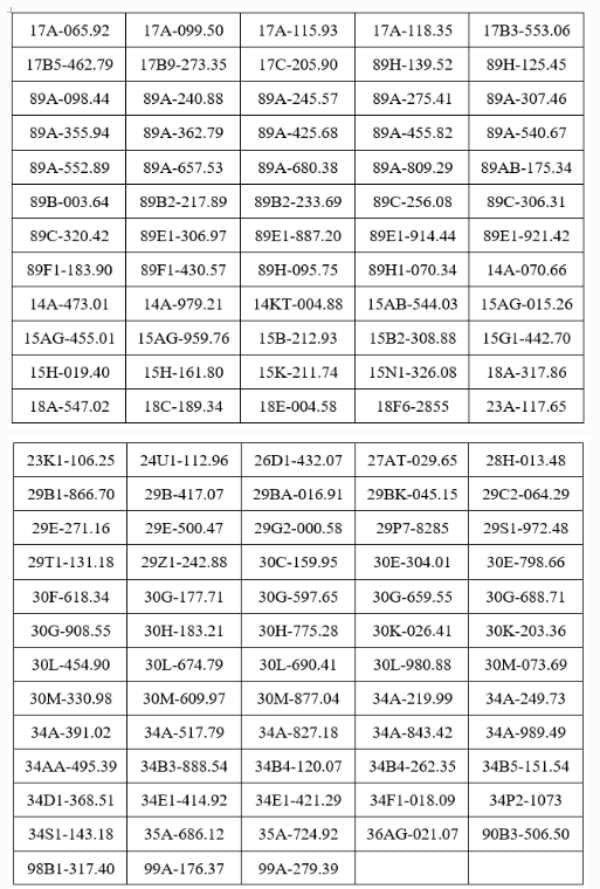 | 17A-065.92 | 17A-099.50 | 17A-115.93 | 17A-118.35 | 17B3-553.06 |
|---|---|---|---|---|
| 17B5-462.79 | 17B9-273.35 | 17C-205.90 | 89H-139.52 | 89H-125.45 |
| 89A-098.44 | 89A-240.88 | 89A-245.57 | 89A-275.41 | 89A-307.46 |
| 89A-355.94 | 89A-362.79 | 89A-425.68 | 89A-455.82 | 89A-540.67 |
| 89A-552.89 | 89A-657.53 | 89A-680.38 | 89A-809.29 | 89AB-175.34 |
| 89B-003.64 | 89B2-217.89 | 89B2-233.69 | 89C-256.08 | 89C-306.31 |
| 89C-320.42 | 89E1-306.97 | 89E1-887.20 | 89E1-914.44 | 89E1-921.42 |
| 89F1-183.90 | 89F1-430.57 | 89H-095.75 | 89H1-070.34 | 14A-070.66 |
| 14A-473.01 | 14A-979.21 | 14KT-004.88 | 15AB-544.03 | 15AG-015.26 |
| 15AG-455.01 | 15AG-959.76 | 15B-212.93 | 15B2-308.88 | 15G1-442.70 |
| 15H-019.40 | 15H-161.80 | 15K-211.74 | 15N1-326.08 | 18A-317.86 |
| 18A-547.02 | 18C-189.34 | 18E-004.58 | 18F6-2855 | 23A-117.65 |

| 23K1-106.25 | 24U1-112.96 | 26D1-432.07 | 27AT-029.65 | 28H-013.48 |
|---|---|---|---|---|
| 29B1-866.70 | 29B-417.07 | 29BA-016.91 | 29BK-045.15 | 29C2-064.29 |
| 29E-271.16 | 29E-500.47 | 29G2-000.58 | 29P7-8285 | 29S1-972.48 |
| 29T1-131.18 | 29Z1-242.88 | 30C-159.95 | 30E-304.01 | 30E-798.66 |
| 30F-618.34 | 30G-177.71 | 30G-597.65 | 30G-659.55 | 30G-688.71 |
| 30G-908.55 | 30H-183.21 | 30H-775.28 | 30K-026.41 | 30K-203.36 |
| 30L-454.90 | 30L-674.79 | 30L-690.41 | 30L-980.88 | 30M-073.69 |
| 30M-330.98 | 30M-609.97 | 30M-877.04 | 34A-219.99 | 34A-249.73 |
| 34A-391.02 | 34A-517.79 | 34A-827.18 | 34A-843.42 | 34A-989.49 |
| 34AA-495.39 | 34B3-888.54 | 34B4-120.07 | 34B4-262.35 | 34B5-151.54 |
| 34D1-368.51 | 34E1-414.92 | 34E1-421.29 | 34F1-018.09 | 34P2-1073 |
| 34S1-143.18 | 35A-686.12 | 35A-724.92 | 36AG-021.07 | 90B3-506.50 |
| 98B1-317.40 | 99A-176.37 | 99A-279.39 | | |